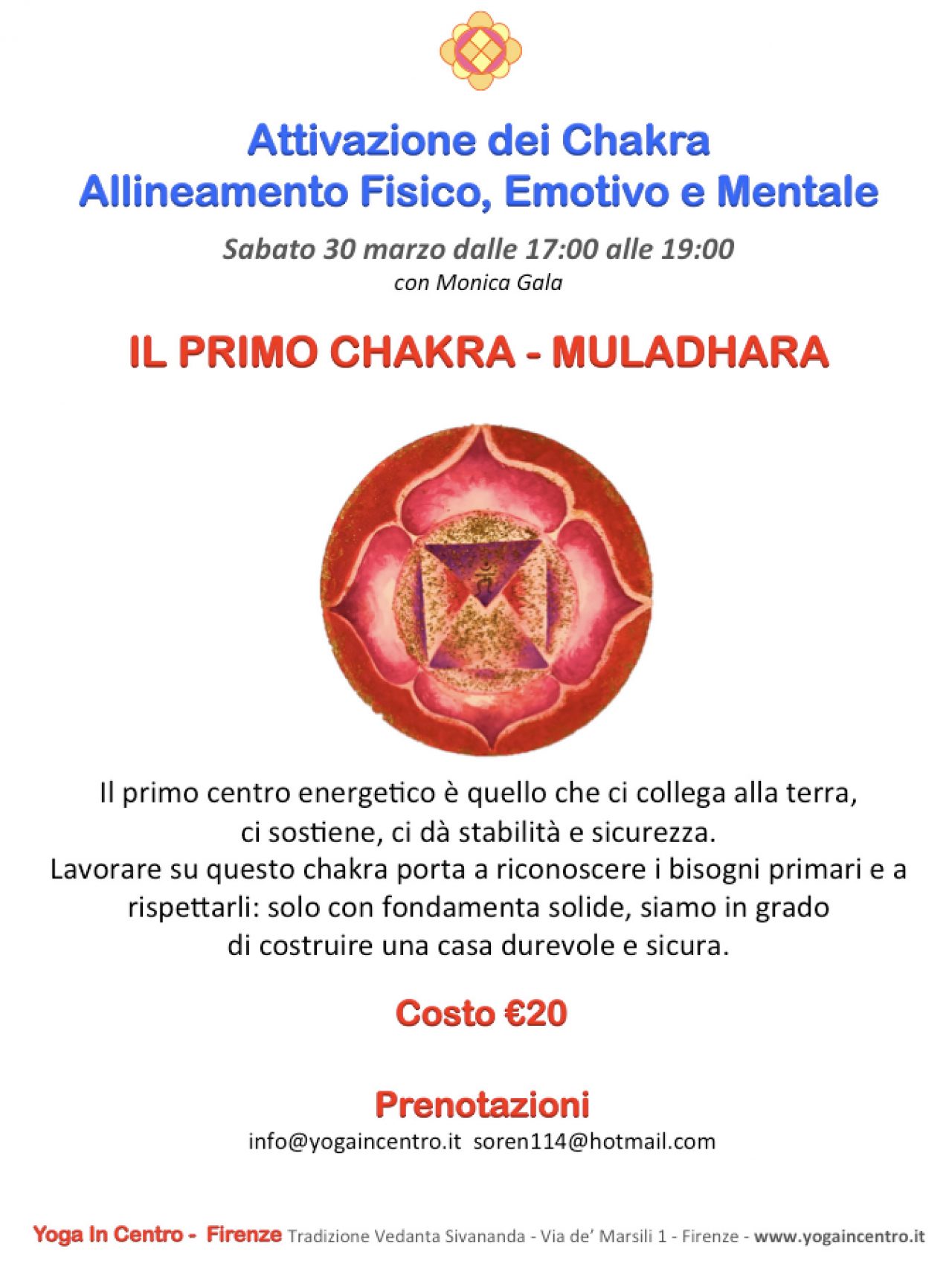 Attivazione dei Chakra
Allineamento Fisico, Emotivo e Mentale

Sabato 30 marzo dalle 17:00 alle 19:00
con Monica Gala

IL PRIMO CHAKRA - MULADHARA

Il primo centro energetico è quello che ci collega alla terra, ci sostiene, ci dà stabilità e sicurezza.
Lavorare su questo chakra porta a riconoscere i bisogni primari e a rispettarli: solo con fondamenta solide, siamo in grado di costruire una casa durevole e sicura.

Costo €20

Prenotazioni
info@yogaincentro.it soren114@hotmail.com

Yoga In Centro - Firenze Tradizione Vedanta Sivananda - Via de' Marsili 1 - Firenze - www.yogaincentro.it